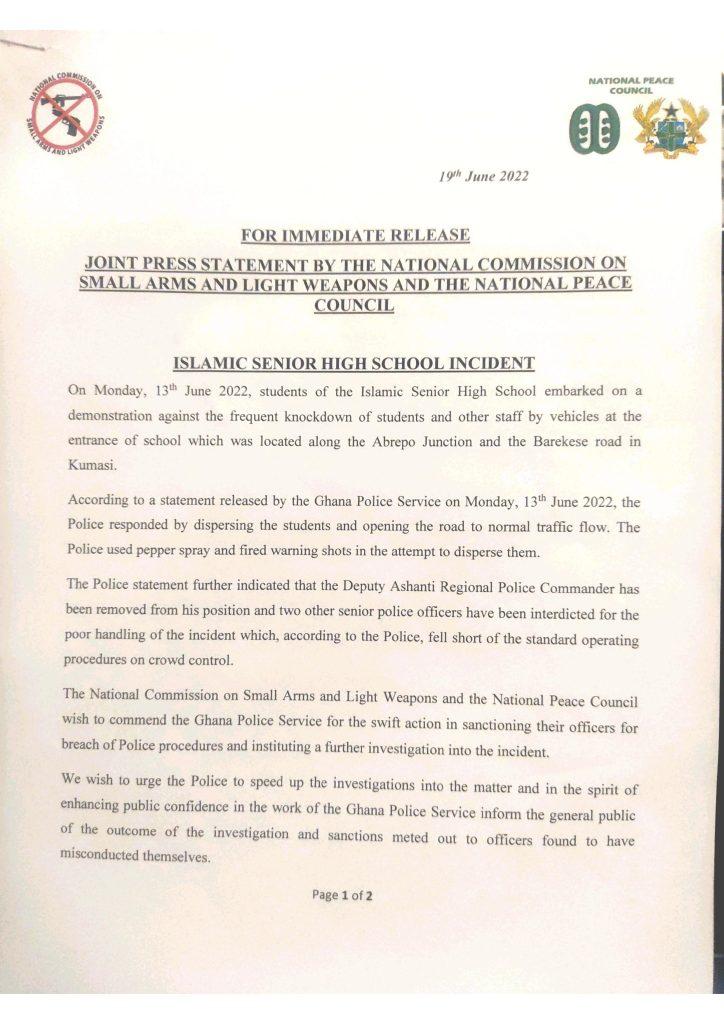 NATIONAL COMMISSION ON SMALL ARMS AND LIGHT WEAPONS

NATIONAL PEACE COUNCIL

$19^{th}$ June 2022

FOR IMMEDIATE RELEASE

JOINT PRESS STATEMENT BY THE NATIONAL COMMISSION ON SMALL ARMS AND LIGHT WEAPONS AND THE NATIONAL PEACE COUNCIL

ISLAMIC SENIOR HIGH SCHOOL INCIDENT

On Monday, $13^{th}$ June 2022, students of the Islamic Senior High School embarked on a demonstration against the frequent knockdown of students and other staff by vehicles at the entrance of school which was located along the Abrepo Junction and the Barekese road in Kumasi.

According to a statement released by the Ghana Police Service on Monday, $13^{th}$ June 2022, the Police responded by dispersing the students and opening the road to normal traffic flow. The Police used pepper spray and fired warning shots in the attempt to disperse them.

The Police statement further indicated that the Deputy Ashanti Regional Police Commander has been removed from his position and two other senior police officers have been interdicted for the poor handling of the incident which, according to the Police, fell short of the standard operating procedures on crowd control.

The National Commission on Small Arms and Light Weapons and the National Peace Council wish to commend the Ghana Police Service for the swift action in sanctioning their officers for breach of Police procedures and instituting a further investigation into the incident.

We wish to urge the Police to speed up the investigations into the matter and in the spirit of enhancing public confidence in the work of the Ghana Police Service inform the general public of the outcome of the investigation and sanctions meted out to officers found to have misconducted themselves.

Page 1 of 2